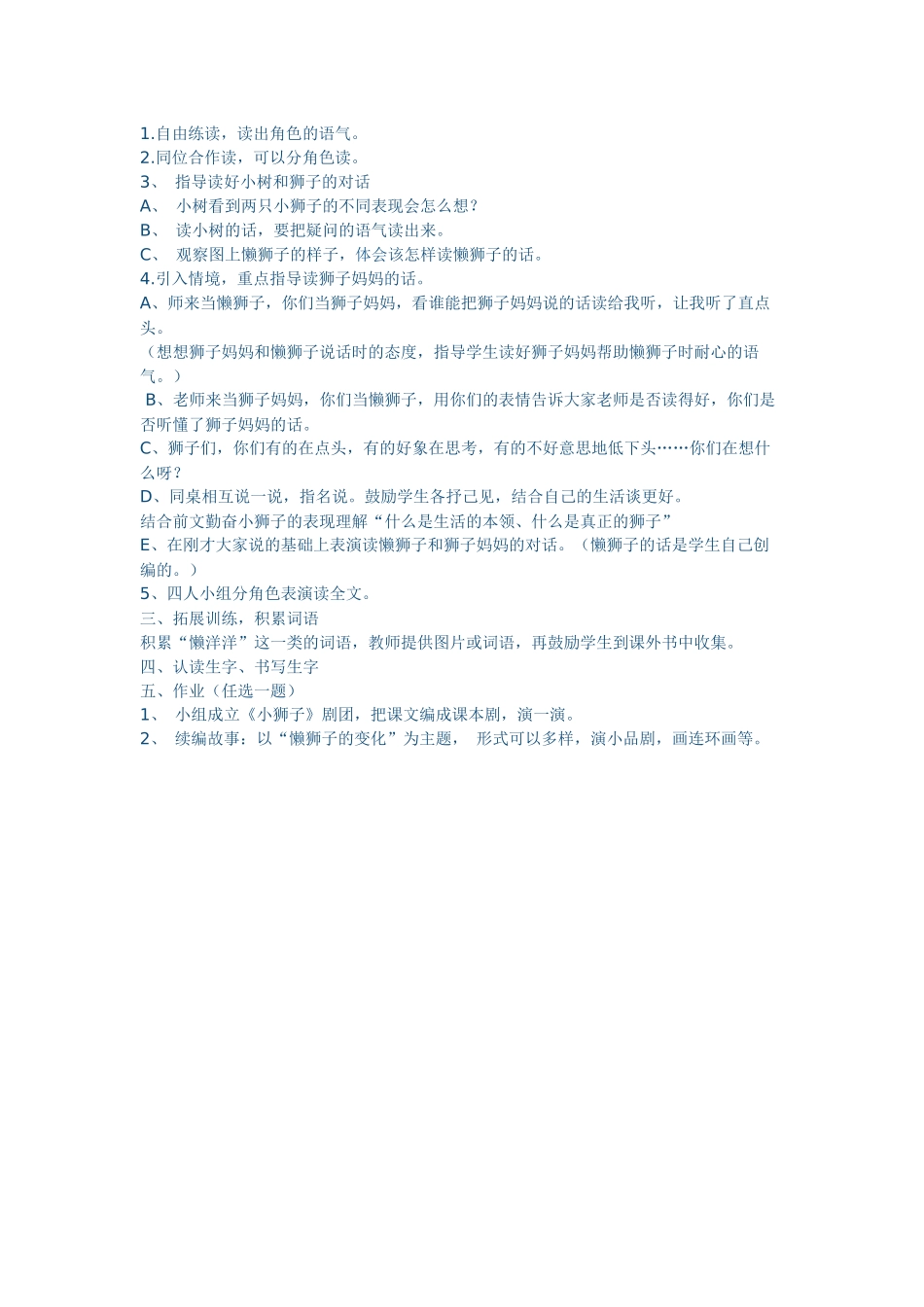 1.自由练读，读出角色的语气。
2.同位合作读，可以分角色读。
3、 指导读好小树和狮子的对话
A、 小树看到两只小狮子的不同表现会怎么想？
B、 读小树的话，要把疑问的语气读出来。
C、 观察图上懒狮子的样子，体会该怎样读懒狮子的话。
4.引入情境，重点指导读狮子妈妈的话。
A、师来当懒狮子，你们当狮子妈妈，看谁能把狮子妈妈说的话读给我听，让我听了直点头。
（想想狮子妈妈和懒狮子说话时的态度，指导学生读好狮子妈妈帮助懒狮子时耐心的语气。）
B、老师来当狮子妈妈，你们当懒狮子，用你们的表情告诉大家老师是否读得好，你们是否听懂了狮子妈妈的话。
C、狮子们，你们有的在点头，有的好象在思考，有的不好意思地低下头……你们在想什么呀？
D、同桌相互说一说，指名说。鼓励学生各抒己见，结合自己的生活谈更好。
结合前文勤奋小狮子的表现理解“什么是生活的本领、什么是真正的狮子”
E、在刚才大家说的基础上表演读懒狮子和狮子妈妈的对话。（懒狮子的话是学生自己创编的。）
5、四人小组分角色表演读全文。
三、拓展训练，积累词语
积累“懒洋洋”这一类的词语，教师提供图片或词语，再鼓励学生到课外书中收集。
四、认读生字、书写生字
五、作业（任选一题）
1、 小组成立《小狮子》剧团，把课文编成课本剧，演一演。
2、 续编故事：以“懒狮子的变化”为主题， 形式可以多样，演小品剧，画连环画等。